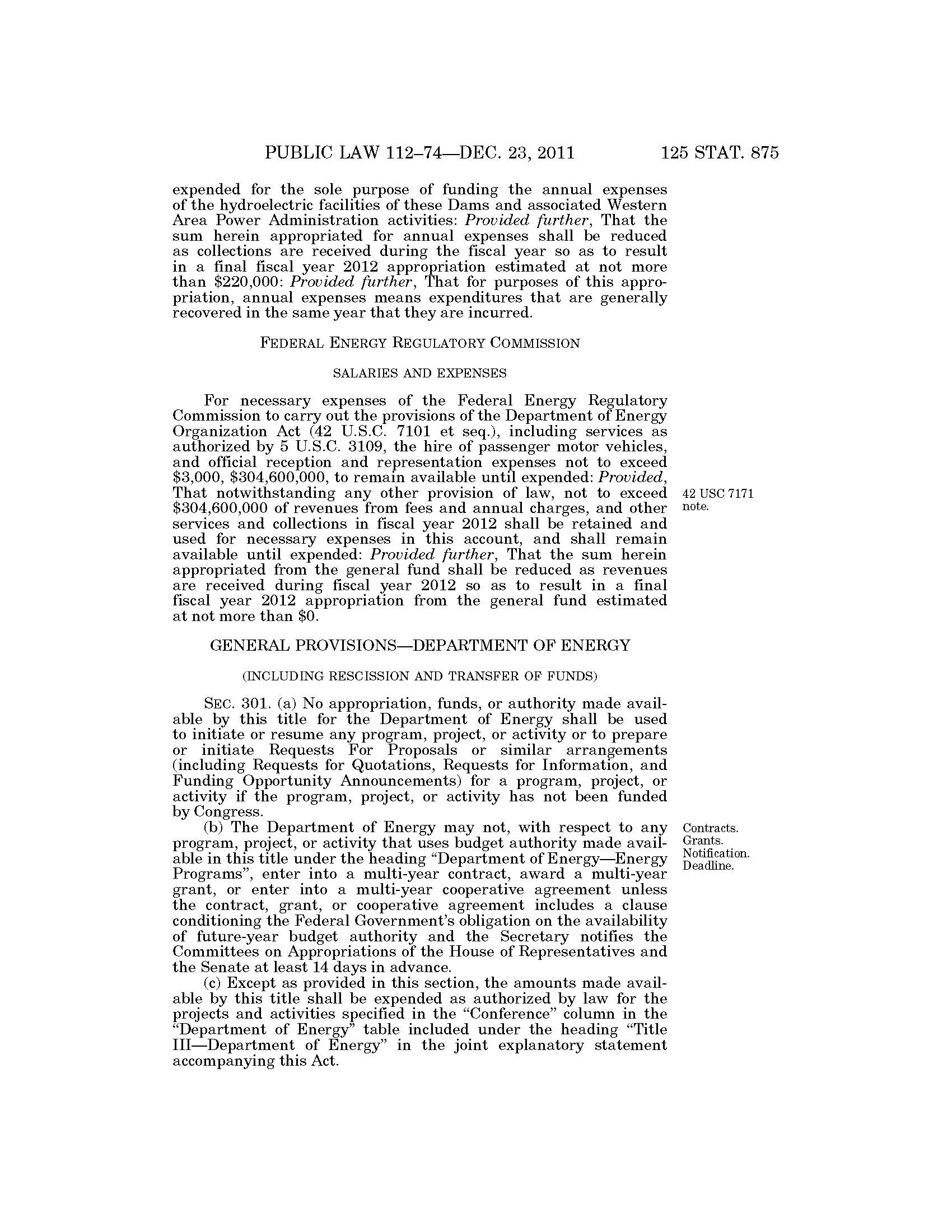 PUBLIC LAW 112–74—DEC. 23, 2011 125 STAT. 875

expended for the sole purpose of funding the annual expenses of the hydroelectric facilities of these Dams and associated Western Area Power Administration activities: Provided further, That the sum herein appropriated for annual expenses shall be reduced as collections are received during the fiscal year so as to result in a final fiscal year 2012 appropriation estimated at not more than \$220,000: Provided further, That for purposes of this appropriation, annual expenses means expenditures that are generally recovered in the same year that they are incurred.

FEDERAL ENERGY REGULATORY COMMISSION

SALARIES AND EXPENSES

For necessary expenses of the Federal Energy Regulatory Commission to carry out the provisions of the Department of Energy Organization Act (42 U.S.C. 7101 et seq.), including services as authorized by 5 U.S.C. 3109, the hire of passenger motor vehicles, and official reception and representation expenses not to exceed \$3,000, \$304,600,000, to remain available until expended: Provided, That notwithstanding any other provision of law, not to exceed \$304,600,000 of revenues from fees and annual charges, and other services and collections in fiscal year 2012 shall be retained and used for necessary expenses in this account, and shall remain available until expended: Provided further, That the sum herein appropriated from the general fund shall be reduced as revenues are received during fiscal year 2012 so as to result in a final fiscal year 2012 appropriation from the general fund estimated at not more than \$0.

42 USC 7171 note.

GENERAL PROVISIONS—DEPARTMENT OF ENERGY

(INCLUDING RESCISSION AND TRANSFER OF FUNDS)

SEC. 301. (a) No appropriation, funds, or authority made available by this title for the Department of Energy shall be used to initiate or resume any program, project, or activity or to prepare or initiate Requests For Proposals or similar arrangements (including Requests for Quotations, Requests for Information, and Funding Opportunity Announcements) for a program, project, or activity if the program, project, or activity has not been funded by Congress.

(b) The Department of Energy may not, with respect to any program, project, or activity that uses budget authority made available in this title under the heading "Department of Energy—Energy Programs", enter into a multi-year contract, award a multi-year grant, or enter into a multi-year cooperative agreement unless the contract, grant, or cooperative agreement includes a clause conditioning the Federal Government's obligation on the availability of future-year budget authority and the Secretary notifies the Committees on Appropriations of the House of Representatives and the Senate at least 14 days in advance.

Contracts. Grants. Notification. Deadline.

(c) Except as provided in this section, the amounts made available by this title shall be expended as authorized by law for the projects and activities specified in the "Conference" column in the "Department of Energy" table included under the heading "Title III—Department of Energy" in the joint explanatory statement accompanying this Act.